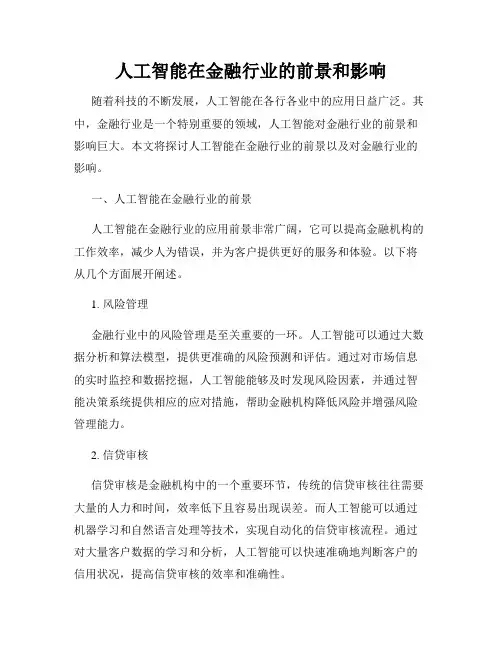 人工智能在金融行业的前景和影响

随着科技的不断发展，人工智能在各行各业中的应用日益广泛。其中，金融行业是一个特别重要的领域，人工智能对金融行业的前景和影响巨大。本文将探讨人工智能在金融行业的前景以及对金融行业的影响。

一、人工智能在金融行业的前景

人工智能在金融行业的应用前景非常广阔，它可以提高金融机构的工作效率，减少人为错误，并为客户提供更好的服务和体验。以下将从几个方面展开阐述。

1. 风险管理

金融行业中的风险管理是至关重要的一环。人工智能可以通过大数据分析和算法模型，提供更准确的风险预测和评估。通过对市场信息的实时监控和数据挖掘，人工智能能够及时发现风险因素，并通过智能决策系统提供相应的应对措施，帮助金融机构降低风险并增强风险管理能力。

2. 信贷审核

信贷审核是金融机构中的一个重要环节，传统的信贷审核往往需要大量的人力和时间，效率低下且容易出现误差。而人工智能可以通过机器学习和自然语言处理等技术，实现自动化的信贷审核流程。通过对大量客户数据的学习和分析，人工智能可以快速准确地判断客户的信用状况，提高信贷审核的效率和准确性。